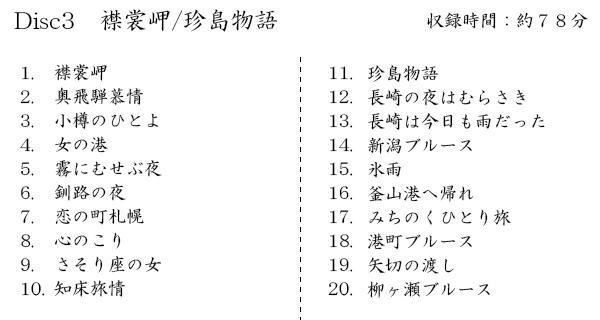 Disc3　襟裳岬/珍島物語　　収録時間：約７８分

1. 襟裳岬
2. 奥飛騨慕情
3. 小樽のひとよ
4. 女の港
5. 霧にむせぶ夜
6. 釧路の夜
7. 恋の町札幌
8. 心のこり
9. さそり座の女
10. 知床旅情

11. 珍島物語
12. 長崎の夜はむらさき
13. 長崎は今日も雨だった
14. 新潟ブルース
15. 氷雨
16. 釜山港へ帰れ
17. みちのくひとり旅
18. 港町ブルース
19. 矢切の渡し
20. 柳ヶ瀬ブルース